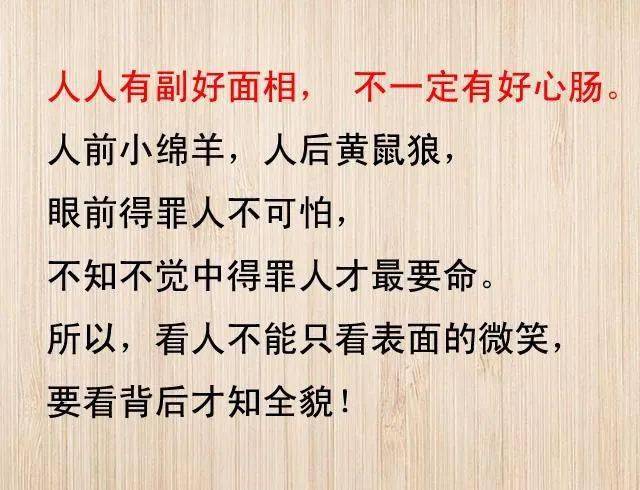 人人有副好面相， 不一定有好心肠。

人前小绵羊，人后黄鼠狼，

眼前得罪人不可怕，

不知不觉中得罪人才最要命。

所以，看人不能只看表面的微笑，

要看背后才知全貌！